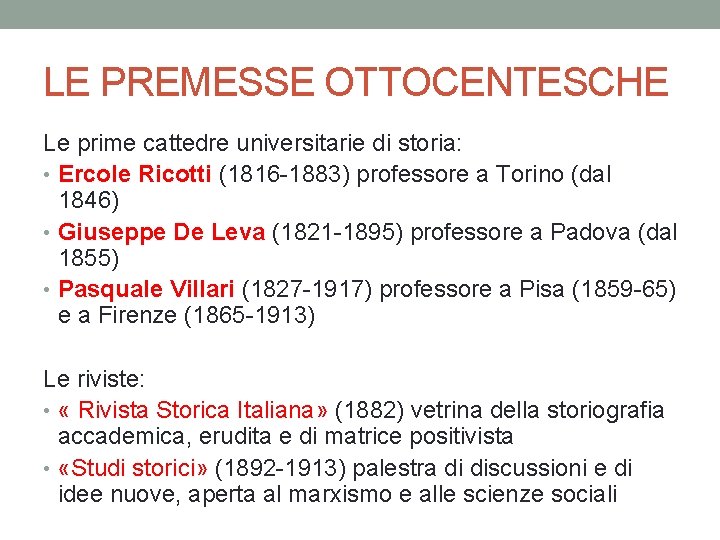 LE PREMESSE OTTOCENTESCHE

Le prime cattedre universitarie di storia:

• Ercole Ricotti (1816-1883) professore a Torino (dal 1846)
• Giuseppe De Leva (1821-1895) professore a Padova (dal 1855)
• Pasquale Villari (1827-1917) professore a Pisa (1859-65) e a Firenze (1865-1913)

Le riviste:

• « Rivista Storica Italiana» (1882) vetrina della storiografia accademica, erudita e di matrice positivista
• «Studi storici» (1892-1913) palestra di discussioni e di idee nuove, aperta al marxismo e alle scienze sociali